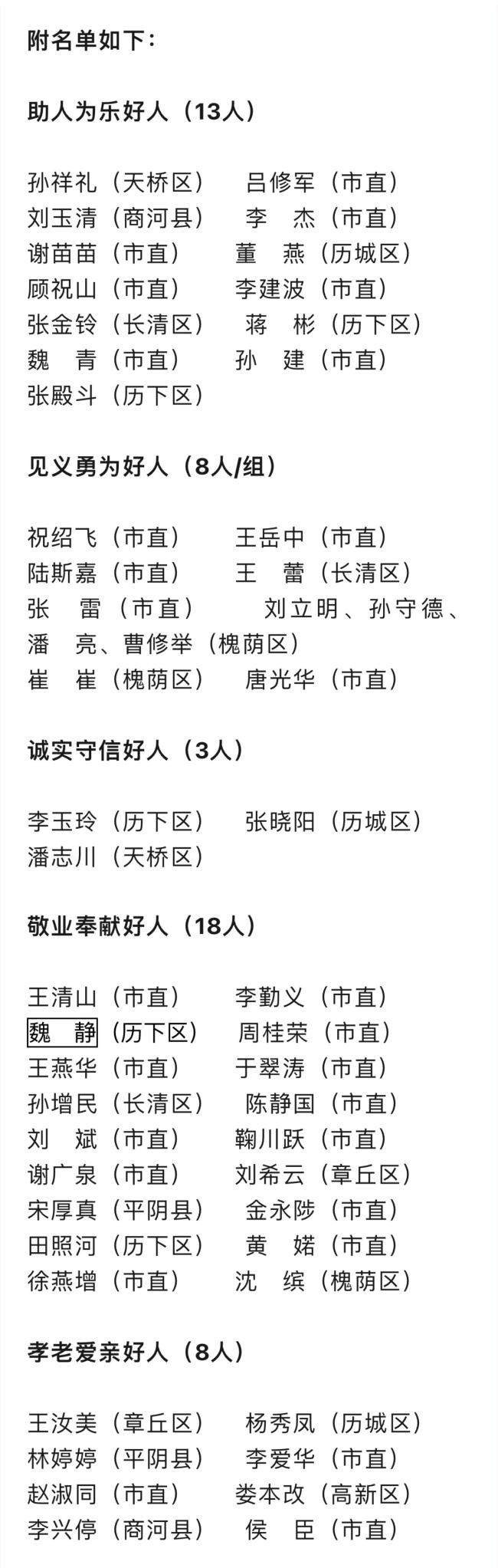 附名单如下：

助人为乐好人（13人）

孙祥礼（天桥区） 吕修军（市直）
刘玉清（商河县） 李 杰（市直）
谢苗苗（市直） 董 燕（历城区）
顾祝山（市直） 李建波（市直）
张金铃（长清区） 蒋 彬（历下区）
魏 青（市直） 孙 建（市直）
张殿斗（历下区）

见义勇为好人（8人/组）

祝绍飞（市直） 王岳中（市直）
陆斯嘉（市直） 王 蕾（长清区）
张 雷（市直） 刘立明、孙守德、潘 亮、曹修举（槐荫区）
崔 崔（槐荫区） 唐光华（市直）

诚实守信好人（3人）

李玉玲（历下区） 张晓阳（历城区）
潘志川（天桥区）

敬业奉献好人（18人）

王清山（市直） 李勤义（市直）
魏 静（历下区） 周桂荣（市直）
王燕华（市直） 于翠涛（市直）
孙增民（长清区） 陈静国（市直）
刘 斌（市直） 鞠川跃（市直）
谢广泉（市直） 刘希云（章丘区）
宋厚真（平阴县） 金永陟（市直）
田照河（历下区） 黄 婼（市直）
徐燕增（市直） 沈 缤（槐荫区）

孝老爱亲好人（8人）

王汝美（章丘区） 杨秀凤（历城区）
林婷婷（平阴县） 李爱华（市直）
赵淑同（市直） 娄本改（高新区）
李兴停（商河县） 侯 臣（市直）